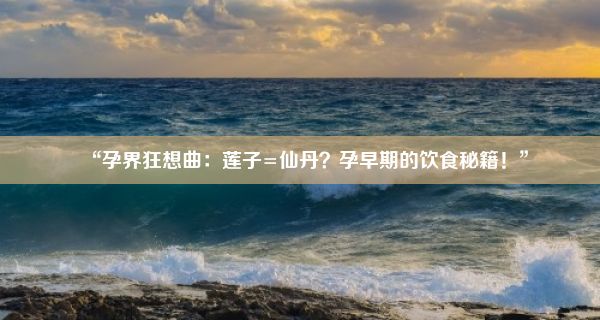 “孕界狂想曲：莲子＝仙丹？孕早期的饮食秘籍！”